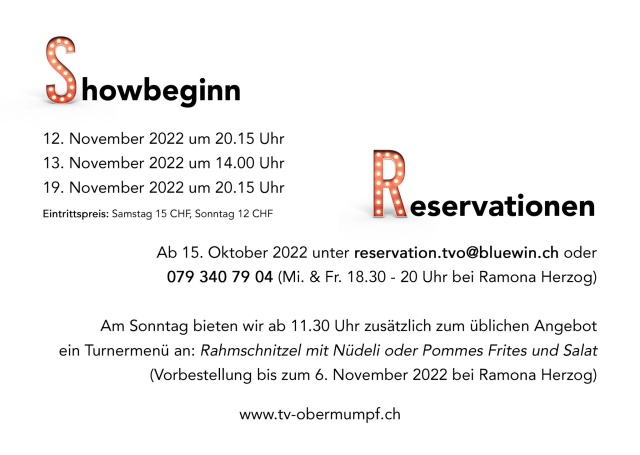 Showbeginn

12. November 2022 um 20.15 Uhr
13. November 2022 um 14.00 Uhr
19. November 2022 um 20.15 Uhr

Eintrittspreis: Samstag 15 CHF, Sonntag 12 CHF

Reservationen

Ab 15. Oktober 2022 unter reservation.tvo@bluewin.ch oder 079 340 79 04 (Mi. & Fr. 18.30 - 20 Uhr bei Ramona Herzog)

Am Sonntag bieten wir ab 11.30 Uhr zusätzlich zum üblichen Angebot ein Turnermenü an: Rahmschnitzel mit Nüdeli oder Pommes Frites und Salat (Vorbestellung bis zum 6. November 2022 bei Ramona Herzog)

www.tv-obermumpf.ch